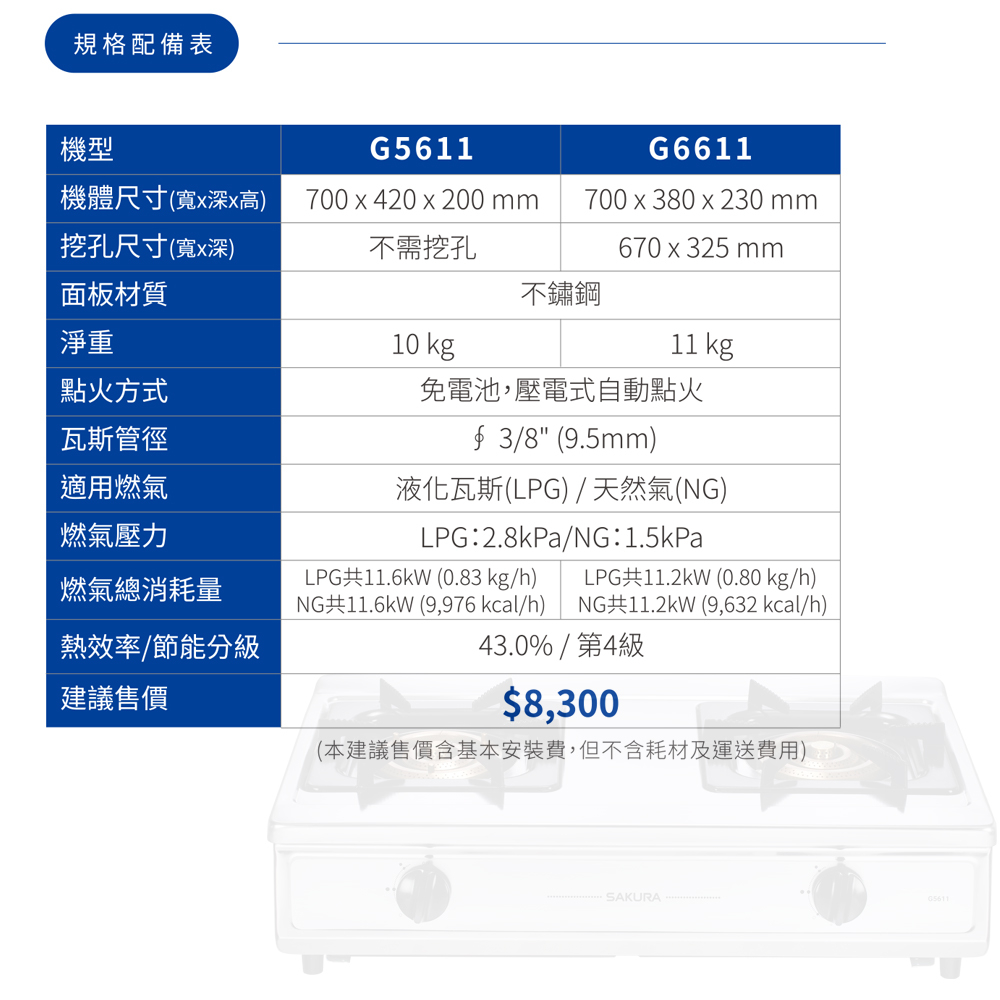 規格配備表

| 機型 | G5611 | G6611 |
|---|---|---|
| 機體尺寸(寬x深x高) | 700 x 420 x 200 mm | 700 x 380 x 230 mm |
| 挖孔尺寸(寬x深) | 不需挖孔 | 670 x 325 mm |
| 面板材質 | 不鏽鋼 | |
| 淨重 | 10 kg | 11 kg |
| 點火方式 | 免電池,壓電式自動點火 | |
| 瓦斯管徑 | ∮ 3/8" (9.5mm) | |
| 適用燃氣 | 液化瓦斯(LPG) / 天然氣(NG) | |
| 燃氣壓力 | LPG:2.8kPa/NG:1.5kPa | |
| 燃氣總消耗量 | LPG共11.6kW (0.83 kg/h) NG共11.6kW (9,976 kcal/h) | LPG共11.2kW (0.80 kg/h) NG共11.2kW (9,632 kcal/h) |
| 熱效率/節能分級 | 43.0% / 第4級 | |
| 建議售價 | $8,300 | |

(本建議售價含基本安裝費,但不含耗材及運送費用)

SAKURA